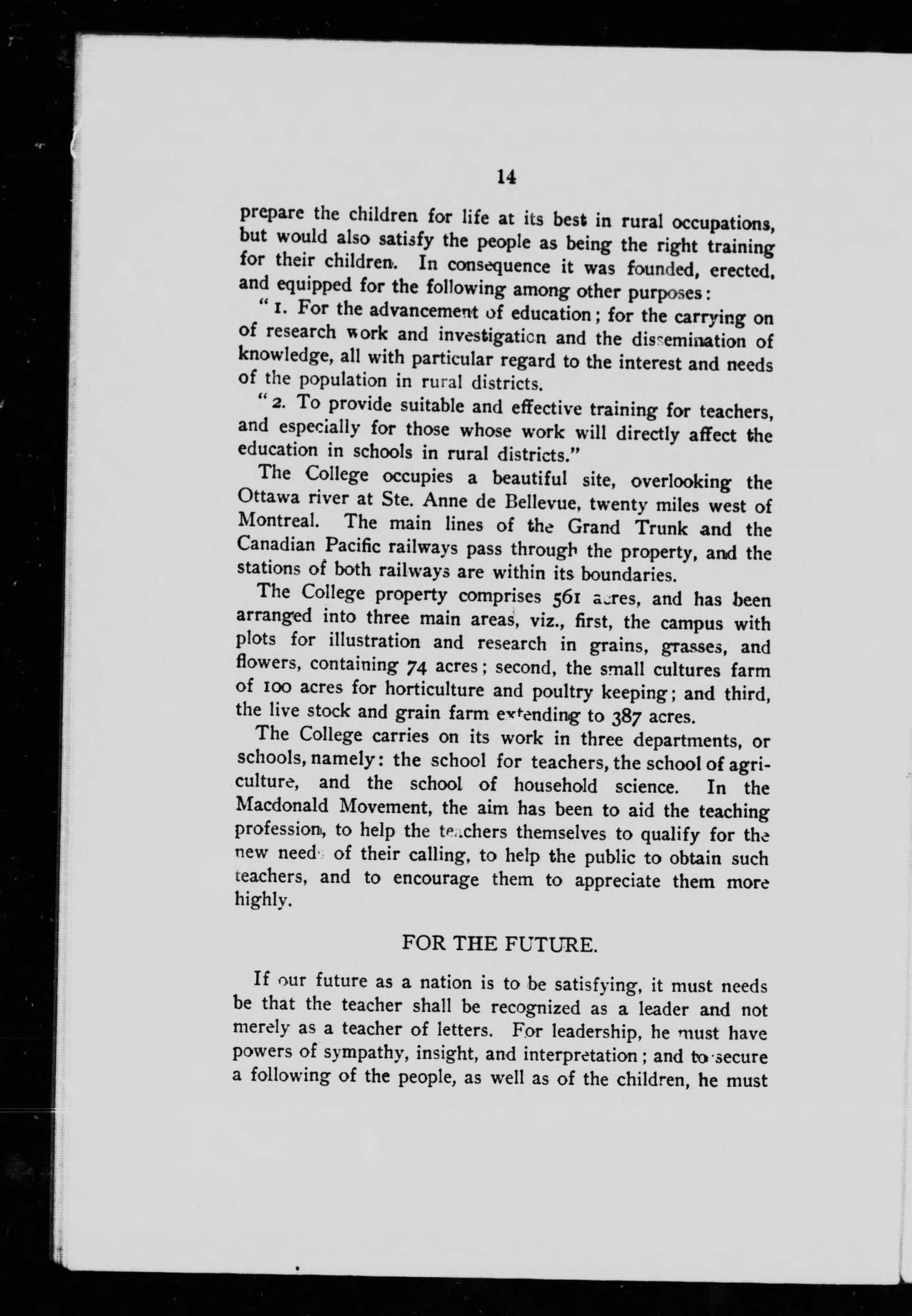 14

prepare the children for life at its best in rural occupations, but would also satisfy the people as being the right training for their children. In consequence it was founded, erected, and equipped for the following among other purposes:

"1. For the advancement of education; for the carrying on of research work and investigation and the dissemination of knowledge, all with particular regard to the interest and needs of the population in rural districts.

"2. To provide suitable and effective training for teachers, and especially for those whose work will directly affect the education in schools in rural districts."

The College occupies a beautiful site, overlooking the Ottawa river at Ste. Anne de Bellevue, twenty miles west of Montreal. The main lines of the Grand Trunk and the Canadian Pacific railways pass through the property, and the stations of both railways are within its boundaries.

The College property comprises 561 acres, and has been arranged into three main areas, viz., first, the campus with plots for illustration and research in grains, grasses, and flowers, containing 74 acres; second, the small cultures farm of 100 acres for horticulture and poultry keeping; and third, the live stock and grain farm extending to 387 acres.

The College carries on its work in three departments, or schools, namely: the school for teachers, the school of agriculture, and the school of household science. In the Macdonald Movement, the aim has been to aid the teaching profession, to help the teachers themselves to qualify for the new needs of their calling, to help the public to obtain such teachers, and to encourage them to appreciate them more highly.

FOR THE FUTURE.

If our future as a nation is to be satisfying, it must needs be that the teacher shall be recognized as a leader and not merely as a teacher of letters. For leadership, he must have powers of sympathy, insight, and interpretation; and to secure a following of the people, as well as of the children, he must